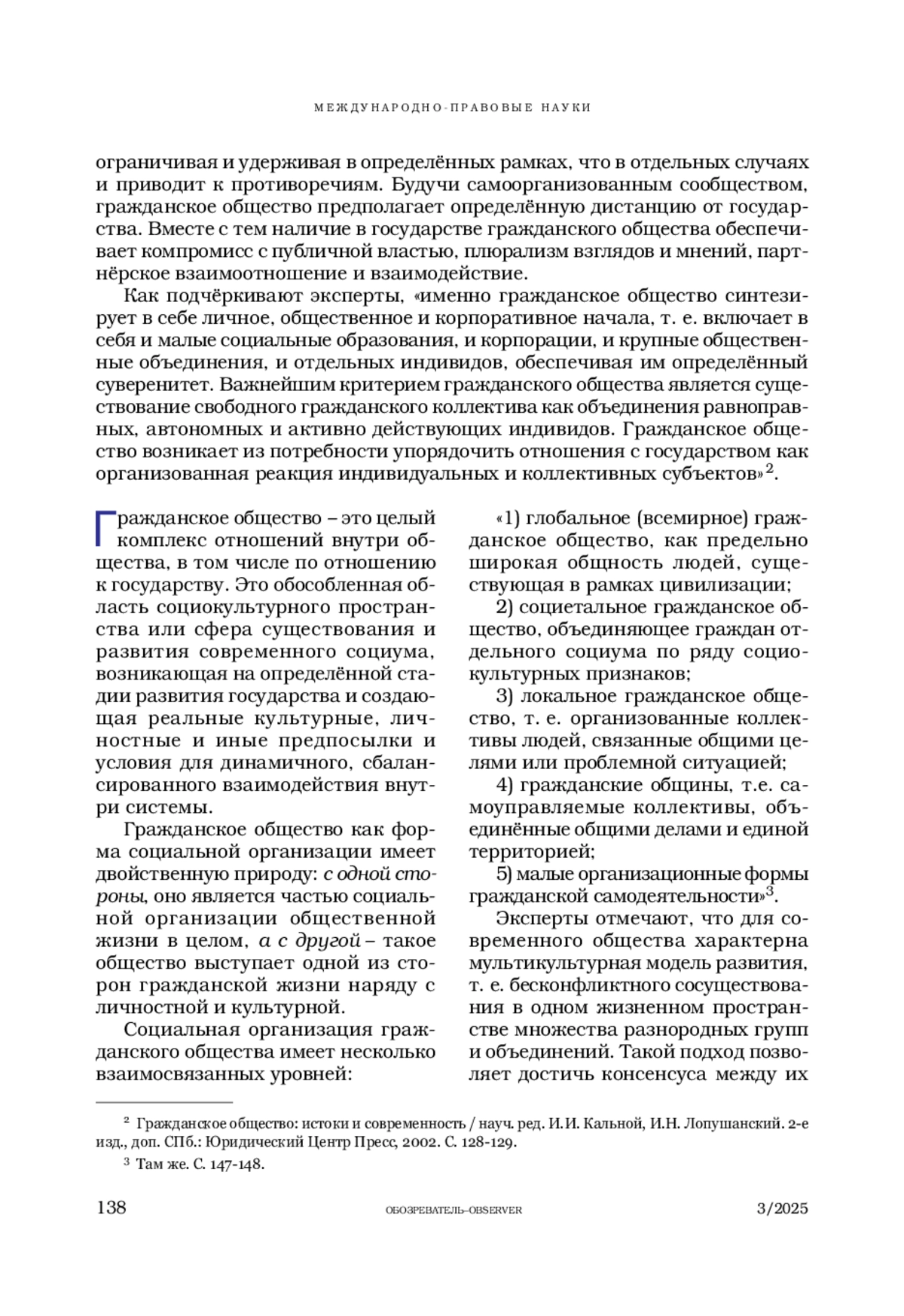 МЕЖДУНАРОДНО-ПРАВОВЫЕ НАУКИ

ограничивая и удерживая в определённых рамках, что в отдельных случаях и приводит к противоречиям. Будучи самоорганизованным сообществом, гражданское общество предполагает определённую дистанцию от государства. Вместе с тем наличие в государстве гражданского общества обеспечивает компромисс с публичной властью, плюрализм взглядов и мнений, партнёрское взаимоотношение и взаимодействие.

Как подчёркивают эксперты, «именно гражданское общество синтезирует в себе личное, общественное и корпоративное начала, т. е. включает в себя и малые социальные образования, и корпорации, и крупные общественные объединения, и отдельных индивидов, обеспечивая им определённый суверенитет. Важнейшим критерием гражданского общества является существование свободного гражданского коллектива как объединения равноправных, автономных и активно действующих индивидов. Гражданское общество возникает из потребности упорядочить отношения с государством как организованная реакция индивидуальных и коллективных субъектов»$^2$.

Гражданское общество – это целый комплекс отношений внутри общества, в том числе по отношению к государству. Это обособленная область социокультурного пространства или сфера существования и развития современного социума, возникающая на определённой стадии развития государства и создающая реальные культурные, личностные и иные предпосылки и условия для динамичного, сбалансированного взаимодействия внутри системы.

Гражданское общество как форма социальной организации имеет двойственную природу: с одной стороны, оно является частью социальной организации общественной жизни в целом, а с другой – такое общество выступает одной из сторон гражданской жизни наряду с личностной и культурной.

Социальная организация гражданского общества имеет несколько взаимосвязанных уровней:

«1) глобальное (всемирное) гражданское общество, как предельно широкая общность людей, существующая в рамках цивилизации;

2) социетальное гражданское общество, объединяющее граждан отдельного социума по ряду социокультурных признаков;

3) локальное гражданское общество, т. е. организованные коллективы людей, связанные общими целями или проблемной ситуацией;

4) гражданские общины, т.е. самоуправляемые коллективы, объединённые общими делами и единой территорией;

5) малые организационные формы гражданской самодеятельности»$^3$.

Эксперты отмечают, что для современного общества характерна мультикультурная модель развития, т. е. бесконфликтного сосуществования в одном жизненном пространстве множества разнородных групп и объединений. Такой подход позволяет достичь консенсуса между их

$^2$ Гражданское общество: истоки и современность / науч. ред. И.И. Кальной, И.Н. Лопушанский. 2-е изд., доп. СПб.: Юридический Центр Пресс, 2002. С. 128-129.

$^3$ Там же. С. 147-148.

138 ОБОЗРЕВАТЕЛЬ–OBSERVER 3/2025